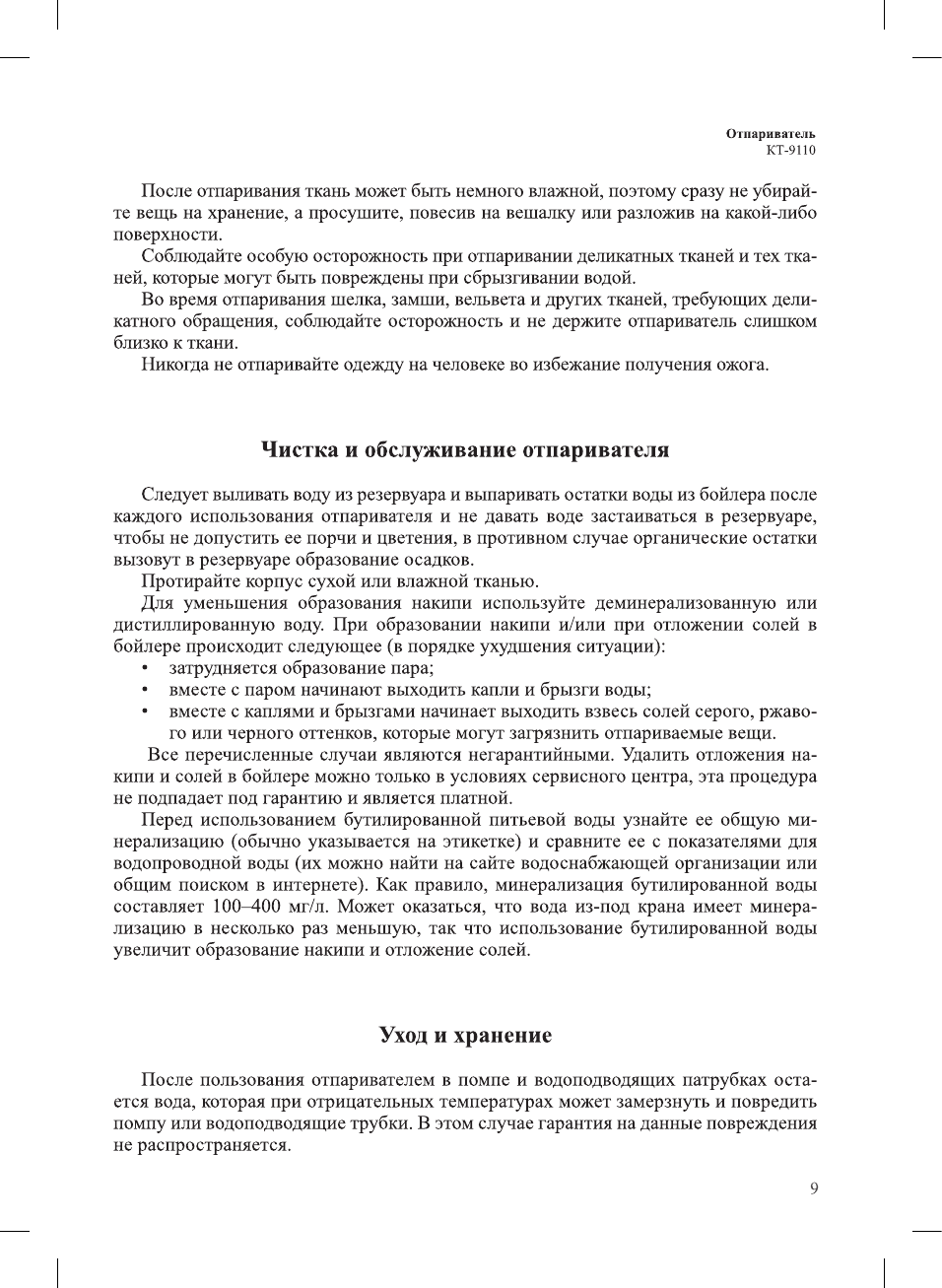 Отпариватель
КТ-9110

После отпаривания ткань может быть немного влажной, поэтому сразу не убирайте вещь на хранение, а просушите, повесив на вешалку или разложив на какой-либо поверхности.

Соблюдайте особую осторожность при отпаривании деликатных тканей и тех тканей, которые могут быть повреждены при сбрызгивании водой.

Во время отпаривания шелка, замши, вельвета и других тканей, требующих деликатного обращения, соблюдайте осторожность и не держите отпариватель слишком близко к ткани.

Никогда не отпаривайте одежду на человеке во избежание получения ожога.

Чистка и обслуживание отпаривателя

Следует выливать воду из резервуара и выпаривать остатки воды из бойлера после каждого использования отпаривателя и не давать воде застаиваться в резервуаре, чтобы не допустить ее порчи и цветения, в противном случае органические остатки вызовут в резервуаре образование осадков.

Протирайте корпус сухой или влажной тканью.

Для уменьшения образования накипи используйте деминерализованную или дистиллированную воду. При образовании накипи и/или при отложении солей в бойлере происходит следующее (в порядке ухудшения ситуации):

• затрудняется образование пара;
• вместе с паром начинают выходить капли и брызги воды;
• вместе с каплями и брызгами начинает выходить взвесь солей серого, ржавого или черного оттенков, которые могут загрязнить отпариваемые вещи.

Все перечисленные случаи являются негарантийными. Удалить отложения накипи и солей в бойлере можно только в условиях сервисного центра, эта процедура не подпадает под гарантию и является платной.

Перед использованием бутилированной питьевой воды узнайте ее общую минерализацию (обычно указывается на этикетке) и сравните ее с показателями для водопроводной воды (их можно найти на сайте водоснабжающей организации или общим поиском в интернете). Как правило, минерализация бутилированной воды составляет 100–400 мг/л. Может оказаться, что вода из-под крана имеет минерализацию в несколько раз меньшую, так что использование бутилированной воды увеличит образование накипи и отложение солей.

Уход и хранение

После пользования отпаривателем в помпе и водоподводящих патрубках остается вода, которая при отрицательных температурах может замерзнуть и повредить помпу или водоподводящие трубки. В этом случае гарантия на данные повреждения не распространяется.

9